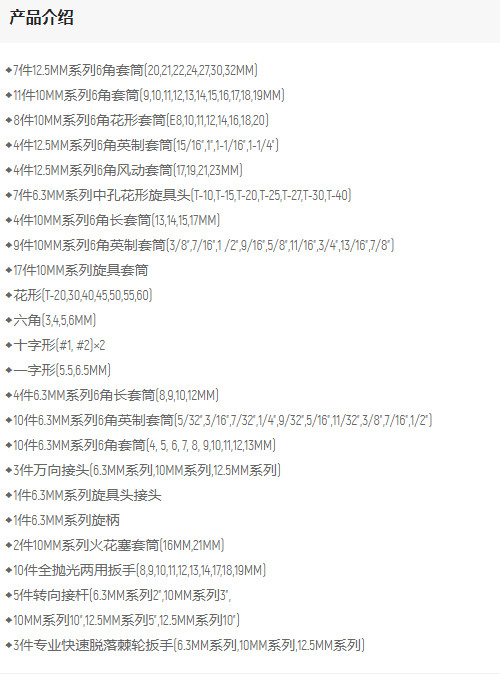 产品介绍

◆7件12.5MM系列6角套筒(20,21,22,24,27,30,32MM)

◆11件10MM系列6角套筒(9,10,11,12,13,14,15,16,17,18,19MM)

◆8件10MM系列6角花形套筒(E8,10,11,12,14,16,18,20)

◆4件12.5MM系列6角英制套筒(15/16",1",1-1/16",1-1/4")

◆4件12.5MM系列6角风动套筒(17,19,21,23MM)

◆7件6.3MM系列中孔花形旋具头(T-10,T-15,T-20,T-25,T-27,T-30,T-40)

◆4件10MM系列6角长套筒(13,14,15,17MM)

◆9件10MM系列6角英制套筒(3/8",7/16",1 /2",9/16",5/8",11/16",3/4",13/16",7/8")

◆17件10MM系列旋具套筒

◆花形(T-20,30,40,45,50,55,60)

◆六角(3,4,5,6MM)

◆十字形(#1, #2)×2

◆一字形(5.5,6.5MM)

◆4件6.3MM系列6角长套筒(8,9,10,12MM)

◆10件6.3MM系列6角英制套筒(5/32",3/16",7/32",1/4",9/32",5/16",11/32",3/8",7/16",1/2")

◆10件6.3MM系列6角套筒(4, 5, 6, 7, 8, 9,10,11,12,13MM)

◆3件万向接头(6.3MM系列,10MM系列,12.5MM系列)

◆1件6.3MM系列旋具头接头

◆1件6.3MM系列旋柄

◆2件10MM系列火花塞套筒(16MM,21MM)

◆10件全抛光两用扳手(8,9,10,11,12,13,14,17,18,19MM)

◆5件转向接杆(6.3MM系列2",10MM系列3",

◆10MM系列10",12.5MM系列5",12.5MM系列10")

◆3件专业快速脱落棘轮扳手(6.3MM系列,10MM系列,12.5MM系列)